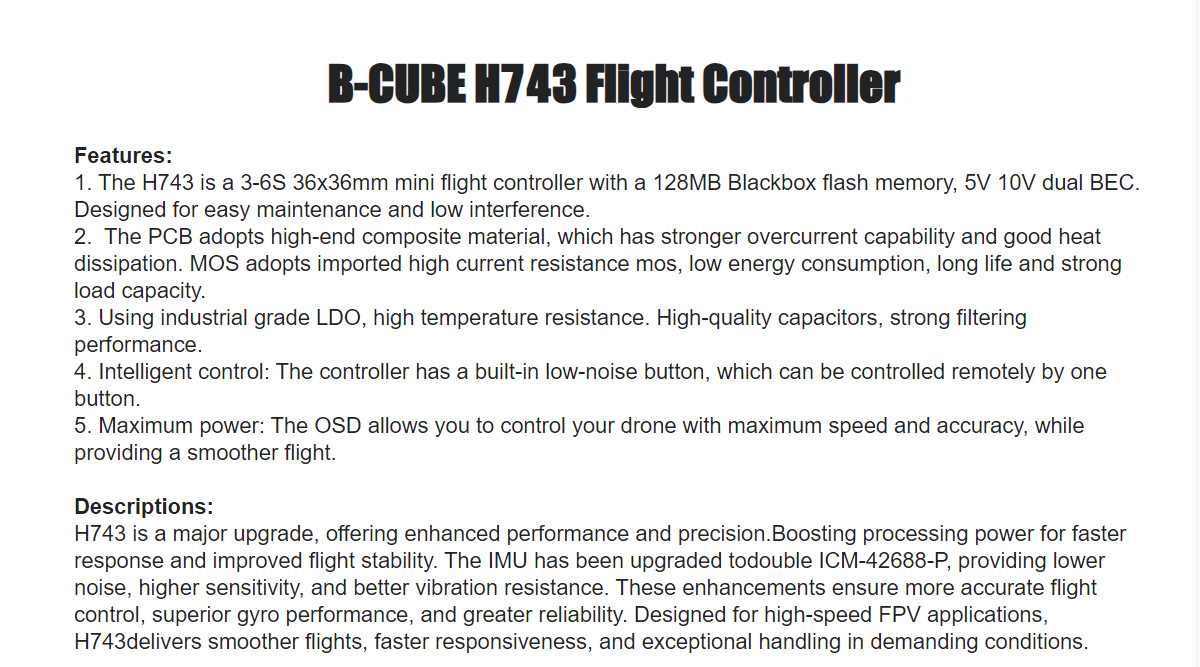 B-CUBE H743 Flight Controller

Features:
1. The H743 is a 3-6S 36x36mm mini flight controller with a 128MB Blackbox flash memory, 5V 10V dual BEC. Designed for easy maintenance and low interference.
2. The PCB adopts high-end composite material, which has stronger overcurrent capability and good heat dissipation. MOS adopts imported high current resistance mos, low energy consumption, long life and strong load capacity.
3. Using industrial grade LDO, high temperature resistance. High-quality capacitors, strong filtering performance.
4. Intelligent control: The controller has a built-in low-noise button, which can be controlled remotely by one button.
5. Maximum power: The OSD allows you to control your drone with maximum speed and accuracy, while providing a smoother flight.

Descriptions:
H743 is a major upgrade, offering enhanced performance and precision.Boosting processing power for faster response and improved flight stability. The IMU has been upgraded todouble ICM-42688-P, providing lower noise, higher sensitivity, and better vibration resistance. These enhancements ensure more accurate flight control, superior gyro performance, and greater reliability. Designed for high-speed FPV applications, H743delivers smoother flights, faster responsiveness, and exceptional handling in demanding conditions.